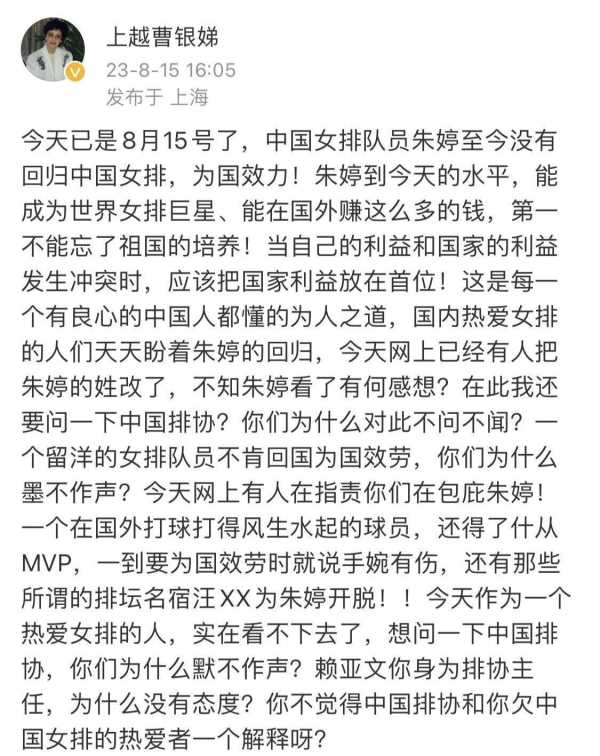 上越曹银娣
23-8-15 16:05
发布于 上海

今天已是8月15号了，中国女排队员朱婷至今没有回归中国女排，为国效力！朱婷到今天的水平，能成为世界女排巨星、能在国外赚这么多的钱，第一不能忘了祖国的培养！当自己的利益和国家的利益发生冲突时，应该把国家利益放在首位！这是每一个有良心的中国人都懂的为人之道，国内热爱女排的人们天天盼着朱婷的回归，今天网上已经有人把朱婷的姓改了，不知朱婷看了有何感想？在此我还要问一下中国排协？你们为什么对此不问不闻？一个留洋的女排队员不肯回国为国效劳，你们为什么墨不作声？今天网上有人在指责你们在包庇朱婷！一个在国外打球打得风生水起的球员，还得了什从MVP，一到要为国效劳时就说手婉有伤，还有那些所谓的排坛名宿汪XX为朱婷开脱！！今天作为一个热爱女排的人，实在看不下去了，想问一下中国排协，你们为什么默不作声？赖亚文你身为排协主任，为什么没有态度？你不觉得中国排协和你欠中国女排的热爱者一个解释呀？